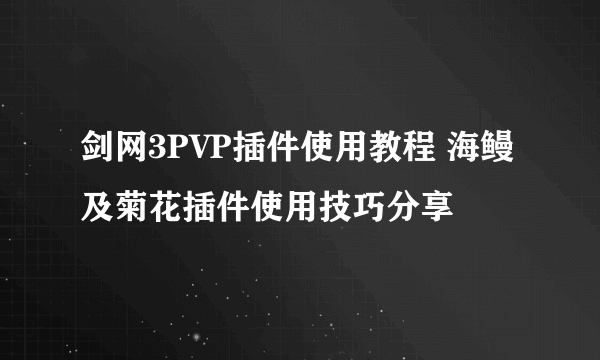 剑网3PVP插件使用教程 海鳗及菊花插件使用技巧分享